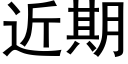 近期